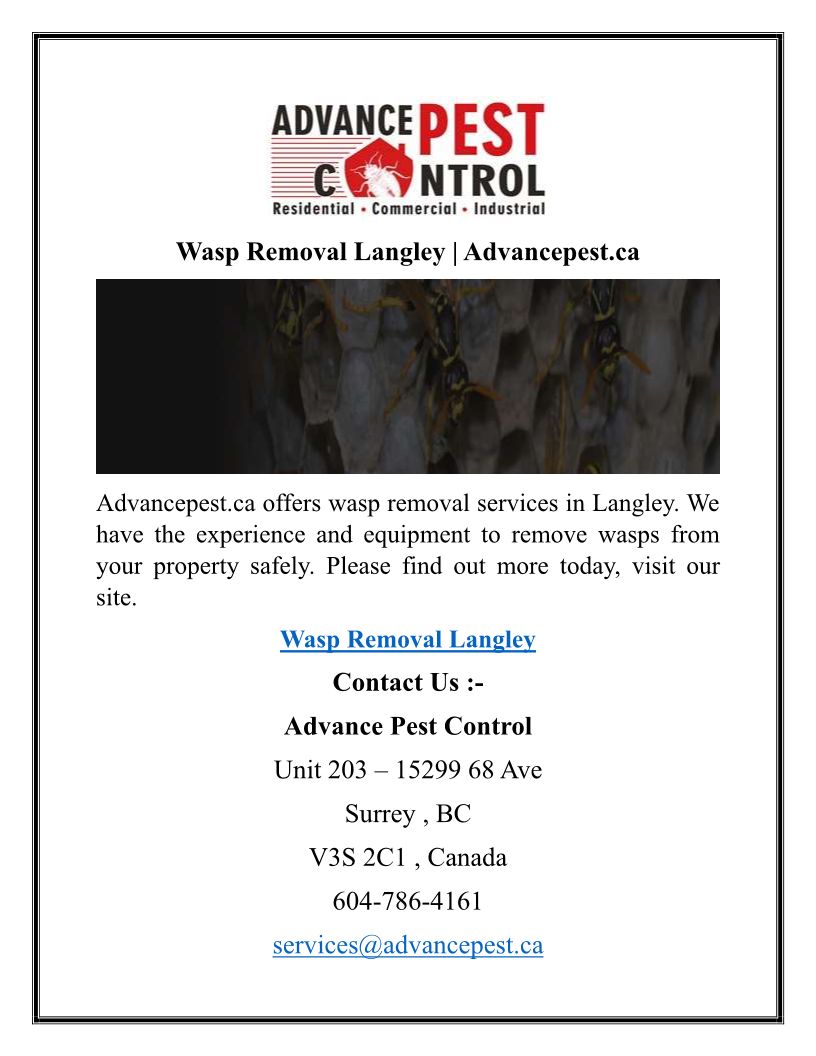 ADVANCE PEST CONTROL
Residential • Commercial • Industrial

Wasp Removal Langley | Advancepest.ca

Advancepest.ca offers wasp removal services in Langley. We have the experience and equipment to remove wasps from your property safely. Please find out more today, visit our site.

Wasp Removal Langley

Contact Us :-

Advance Pest Control

Unit 203 – 15299 68 Ave

Surrey , BC

V3S 2C1 , Canada

604-786-4161

services@advancepest.ca